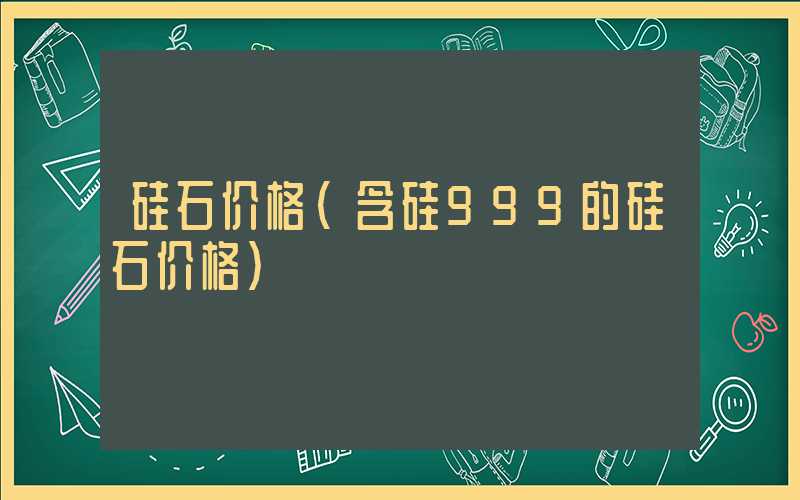 硅石价格（含硅999的硅石价格）